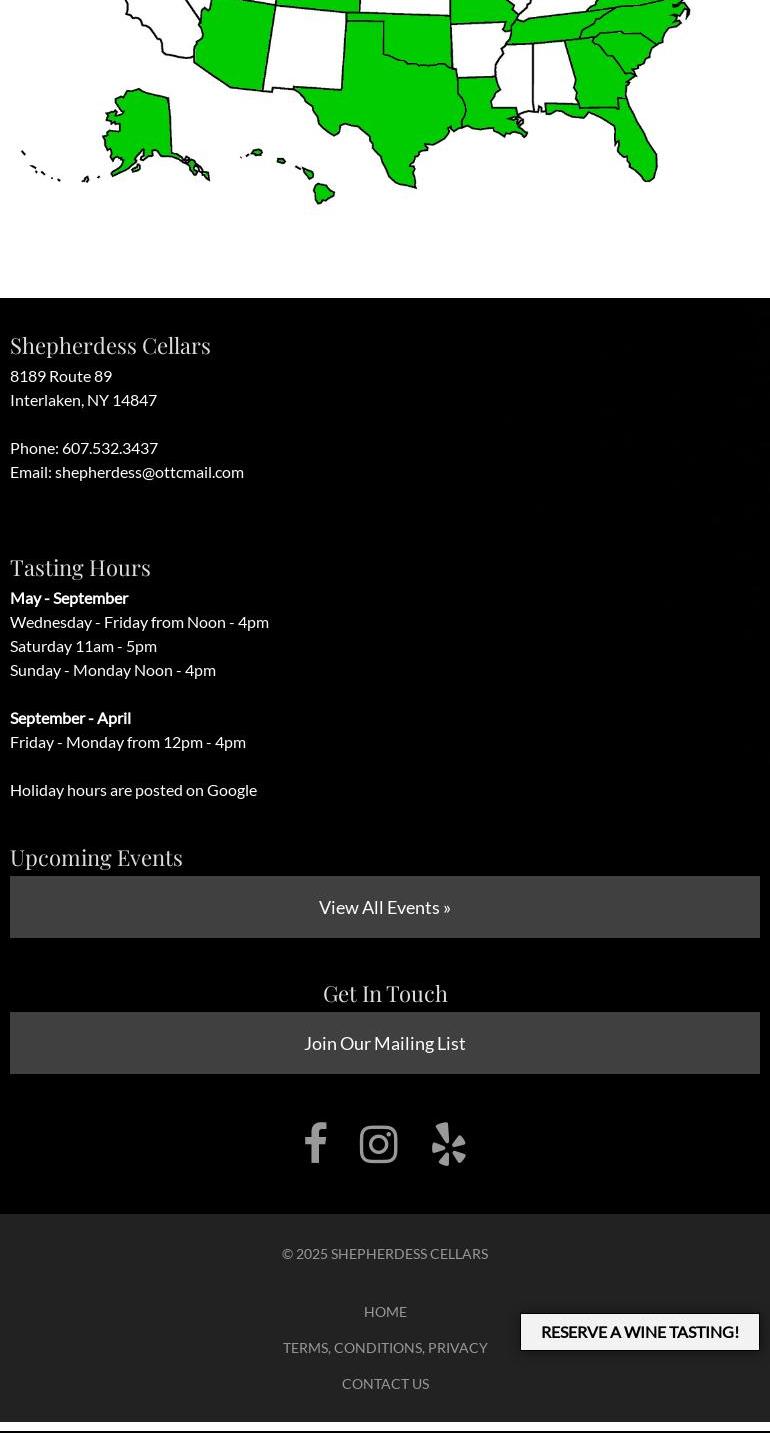 Shepherdess Cellars
8189 Route 89
Interlaken, NY 14847

Phone: 607.532.3437
Email: shepherdess@ottcmail.com

Tasting Hours
May - September
Wednesday - Friday from Noon - 4pm
Saturday 11am - 5pm
Sunday - Monday Noon - 4pm

September - April
Friday - Monday from 12pm - 4pm

Holiday hours are posted on Google

Upcoming Events
View All Events »

Get In Touch
Join Our Mailing List

© 2025 SHEPHERDESS CELLARS

HOME
TERMS, CONDITIONS, PRIVACY
CONTACT US

RESERVE A WINE TASTING!